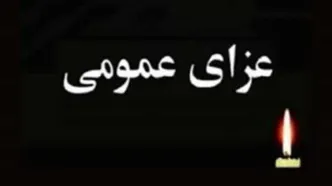 عزای عمومی